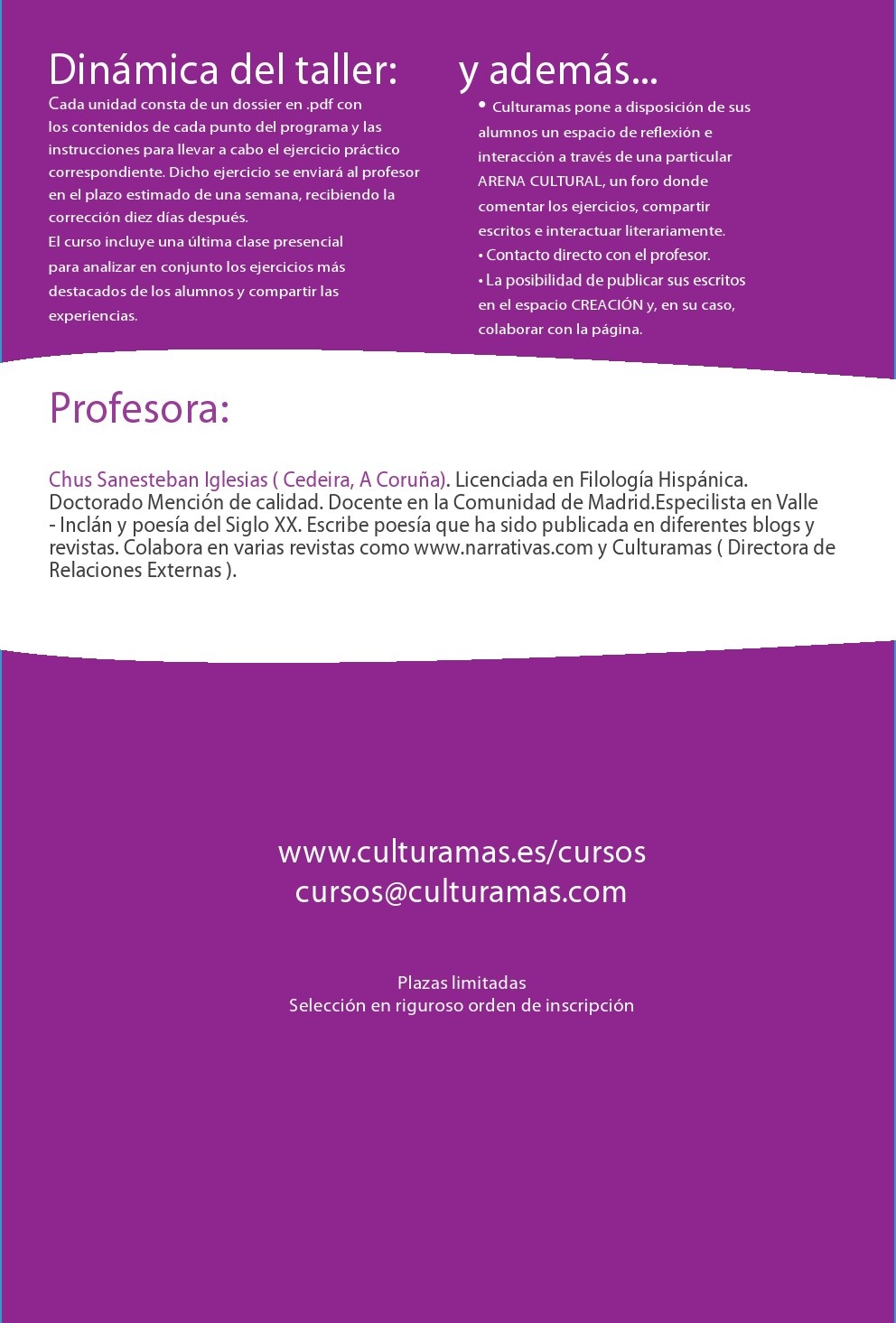 Dinámica del taller:

Cada unidad consta de un dossier en .pdf con los contenidos de cada punto del programa y las instrucciones para llevar a cabo el ejercicio práctico correspondiente. Dicho ejercicio se enviará al profesor en el plazo estimado de una semana, recibiendo la corrección diez días después.
El curso incluye una última clase presencial para analizar en conjunto los ejercicios más destacados de los alumnos y compartir las experiencias.

y además...

• Culturamas pone a disposición de sus alumnos un espacio de reflexión e interacción a través de una particular ARENA CULTURAL, un foro donde comentar los ejercicios, compartir escritos e interactuar literariamente.
• Contacto directo con el profesor.
• La posibilidad de publicar sus escritos en el espacio CREACIÓN y, en su caso, colaborar con la página.

Profesora:

Chus Sanesteban Iglesias ( Cedeira, A Coruña). Licenciada en Filología Hispánica. Doctorado Mención de calidad. Docente en la Comunidad de Madrid.Especilista en Valle - Inclán y poesía del Siglo XX. Escribe poesía que ha sido publicada en diferentes blogs y revistas. Colabora en varias revistas como www.narrativas.com y Culturamas ( Directora de Relaciones Externas ).

www.culturamas.es/cursos
cursos@culturamas.com

Plazas limitadas
Selección en riguroso orden de inscripción